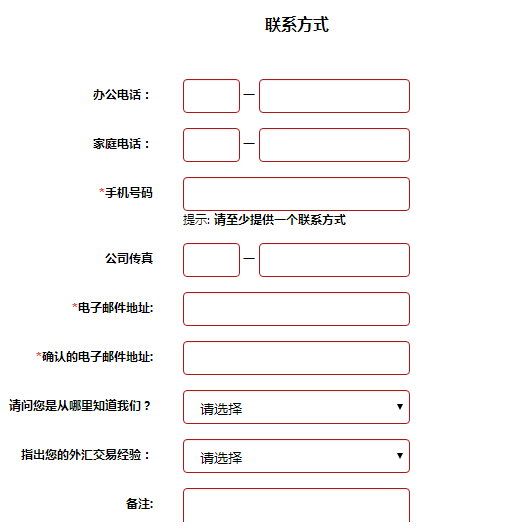 联系方式

办公电话： —

家庭电话： —

*手机号码

提示: 请至少提供一个联系方式

公司传真 —

*电子邮件地址:

*确认的电子邮件地址:

请问您是从哪里知道我们？ 请选择

指出您的外汇交易经验： 请选择

备注: